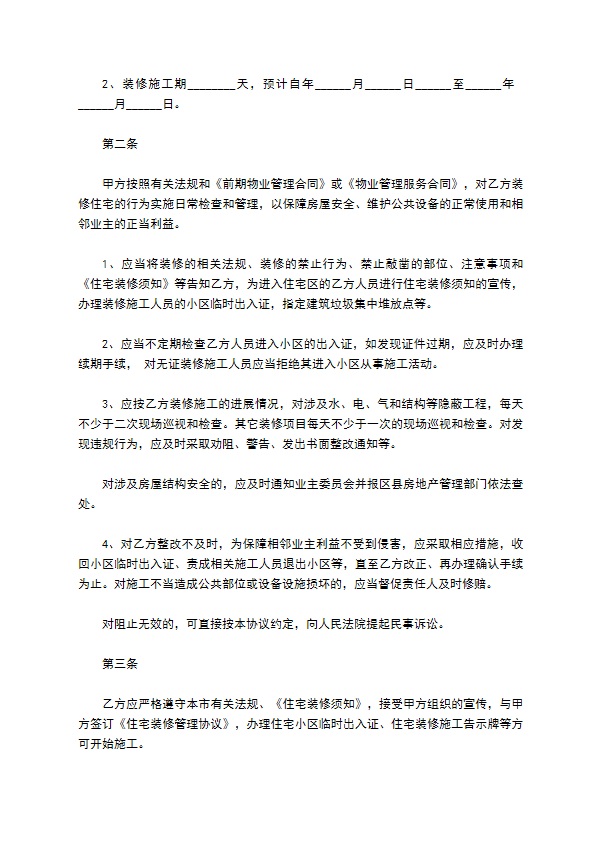 2、装修施工期________天，预计自年______月______日______至______年______月______日。

第二条

甲方按照有关法规和《前期物业管理合同》或《物业管理服务合同》，对乙方装修住宅的行为实施日常检查和管理，以保障房屋安全、维护公共设备的正常使用和相邻业主的正当利益。

1、应当将装修的相关法规、装修的禁止行为、禁止敲凿的部位、注意事项和《住宅装修须知》等告知乙方，为进入住宅区的乙方人员进行住宅装修须知的宣传，办理装修施工人员的小区临时出入证，指定建筑垃圾集中堆放点等。

2、应当不定期检查乙方人员进入小区的出入证，如发现证件过期，应及时办理续期手续， 对无证装修施工人员应当拒绝其进入小区从事施工活动。

3、应按乙方装修施工的进展情况，对涉及水、电、气和结构等隐蔽工程，每天不少于二次现场巡视和检查。其它装修项目每天不少于一次的现场巡视和检查。对发现违规行为，应及时采取劝阻、警告、发出书面整改通知等。

对涉及房屋结构安全的，应及时通知业主委员会并报区县房地产管理部门依法查处。

4、对乙方整改不及时，为保障相邻业主利益不受到侵害，应采取相应措施，收回小区临时出入证、责成相关施工人员退出小区等，直至乙方改正、再办理确认手续为止。对施工不当造成公共部位或设备设施损坏的，应当督促责任人及时修赔。

对阻止无效的，可直接按本协议约定，向人民法院提起民事诉讼。

第三条

乙方应严格遵守本市有关法规、《住宅装修须知》，接受甲方组织的宣传，与甲方签订《住宅装修管理协议》，办理住宅小区临时出入证、住宅装修施工告示牌等方可开始施工。